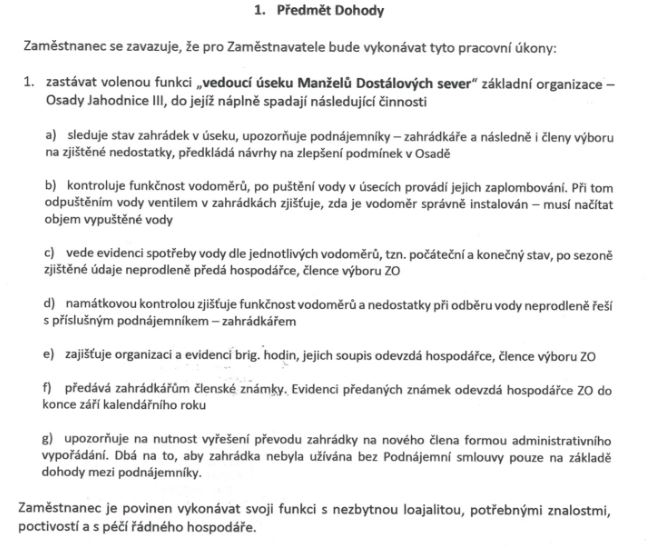 1. Předmět Dohody

Zaměstnanec se zavazuje, že pro Zaměstnavatele bude vykonávat tyto pracovní úkony:

1. zastávat volenou funkci „vedoucí úseku Manželů Dostálových sever" základní organizace – Osady Jahodnice III, do jejíž náplně spadají následující činnosti

a) sleduje stav zahrádek v úseku, upozorňuje podnájemníky – zahrádkáře a následně i členy výboru na zjištěné nedostatky, předkládá návrhy na zlepšení podmínek v Osadě

b) kontroluje funkčnost vodoměrů, po puštění vody v úsecích provádí jejich zaplombování. Při tom odpuštěním vody ventilem v zahrádkách zjišťuje, zda je vodoměr správně instalován – musí načítat objem vypuštěné vody

c) vede evidenci spotřeby vody dle jednotlivých vodoměrů, tzn. počáteční a konečný stav, po sezoně zjištěné údaje neprodleně předá hospodářce, člence výboru ZO

d) namátkovou kontrolou zjišťuje funkčnost vodoměrů a nedostatky při odběru vody neprodleně řeší s příslušným podnájemníkem – zahrádkářem

e) zajišťuje organizaci a evidenci brig. hodin, jejich soupis odevzdá hospodářce, člence výboru ZO

f) předává zahrádkářům členské známky. Evidenci předaných známek odevzdá hospodářce ZO do konce září kalendářního roku

g) upozorňuje na nutnost vyřešení převodu zahrádky na nového člena formou administrativního vypořádání. Dbá na to, aby zahrádka nebyla užívána bez Podnájemní smlouvy pouze na základě dohody mezi podnájemníky.

Zaměstnanec je povinen vykonávat svoji funkci s nezbytnou loajalitou, potřebnými znalostmi, poctivostí a s péčí řádného hospodáře.